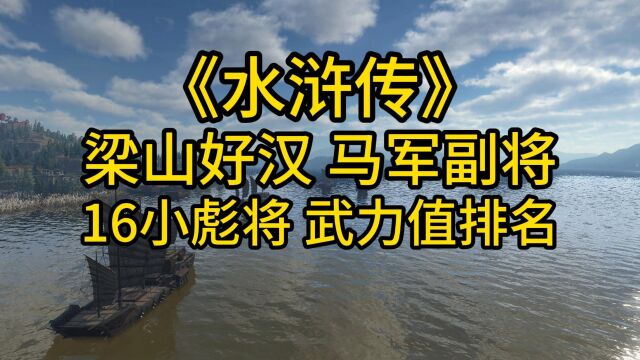 《水浒传》
梁山好汉 马军副将
16小彪将 武力值排名